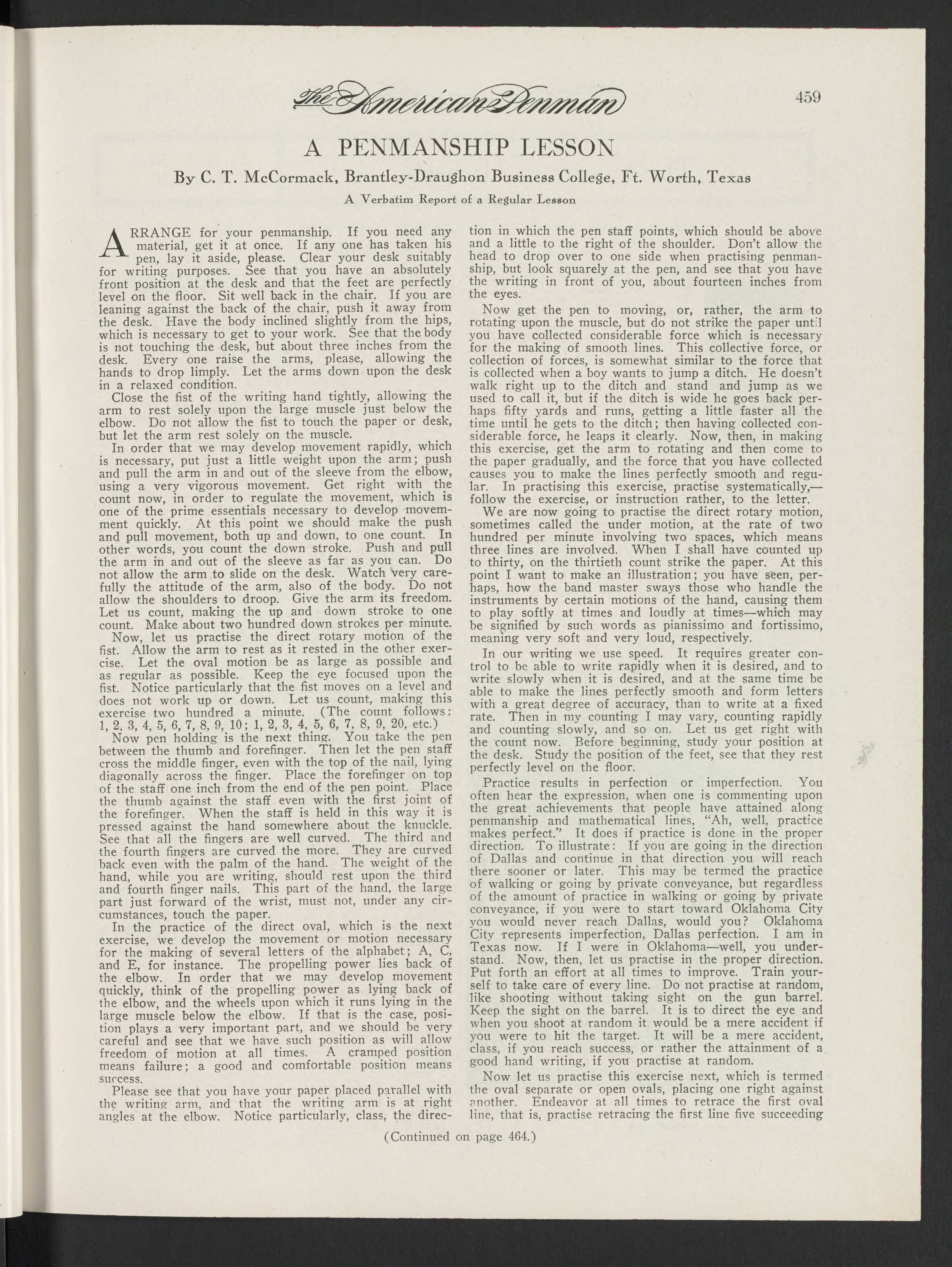 The American Penman

459

A PENMANSHIP LESSON

By C. T. McCormack, Brantley-Draughon Business College, Ft. Worth, Texas

A Verbatim Report of a Regular Lesson

ARRANGE for your penmanship. If you need any material, get it at once. If any one has taken his pen, lay it aside, please. Clear your desk suitably for writing purposes. See that you have an absolutely front position at the desk and that the feet are perfectly level on the floor. Sit well back in the chair. If you are leaning against the back of the chair, push it away from the desk. Have the body inclined slightly from the hips, which is necessary to get to your work. See that the body is not touching the desk, but about three inches from the desk. Every one raise the arms, please, allowing the hands to drop limply. Let the arms down upon the desk in a relaxed condition.

Close the fist of the writing hand tightly, allowing the arm to rest solely upon the large muscle just below the elbow. Do not allow the fist to touch the paper or desk, but let the arm rest solely on the muscle.

In order that we may develop movement rapidly, which is necessary, put just a little weight upon the arm; push and pull the arm in and out of the sleeve from the elbow, using a very vigorous movement. Get right with the count now, in order to regulate the movement, which is one of the prime essentials necessary to develop movemment quickly. At this point we should make the push and pull movement, both up and down, to one count. In other words, you count the down stroke. Push and pull the arm in and out of the sleeve as far as you can. Do not allow the arm to slide on the desk. Watch very carefully the attitude of the arm, also of the body. Do not allow the shoulders to droop. Give the arm its freedom. Let us count, making the up and down stroke to one count. Make about two hundred down strokes per minute.

Now, let us practise the direct rotary motion of the fist. Allow the arm to rest as it rested in the other exercise. Let the oval motion be as large as possible and as regular as possible. Keep the eye focused upon the fist. Notice particularly that the fist moves on a level and does not work up or down. Let us count, making this exercise two hundred a minute. (The count follows: 1, 2, 3, 4, 5, 6, 7, 8, 9, 10; 1, 2, 3, 4, 5, 6, 7, 8, 9, 20, etc.)

Now pen holding is the next thing. You take the pen between the thumb and forefinger. Then let the pen staff cross the middle finger, even with the top of the nail, lying diagonally across the finger. Place the forefinger on top of the staff one inch from the end of the pen point. Place the thumb against the staff even with the first joint of the forefinger. When the staff is held in this way it is pressed against the hand somewhere about the knuckle. See that all the fingers are well curved. The third and the fourth fingers are curved the more. They are curved back even with the palm of the hand. The weight of the hand, while you are writing, should rest upon the third and fourth finger nails. This part of the hand, the large part just forward of the wrist, must not, under any circumstances, touch the paper.

In the practice of the direct oval, which is the next exercise, we develop the movement or motion necessary for the making of several letters of the alphabet; A, C, and E, for instance. The propelling power lies back of the elbow. In order that we may develop movement quickly, think of the propelling power as lying back of the elbow, and the wheels upon which it runs lying in the large muscle below the elbow. If that is the case, position plays a very important part, and we should be very careful and see that we have such position as will allow freedom of motion at all times. A cramped position means failure; a good and comfortable position means success.

Please see that you have your paper placed parallel with the writing arm, and that the writing arm is at right angles at the elbow. Notice particularly, class, the direction in which the pen staff points, which should be above and a little to the right of the shoulder. Don't allow the head to drop over to one side when practising penmanship, but look squarely at the pen, and see that you have the writing in front of you, about fourteen inches from the eyes.

Now get the pen to moving, or, rather, the arm to rotating upon the muscle, but do not strike the paper until you have collected considerable force which is necessary for the making of smooth lines. This collective force, or collection of forces, is somewhat similar to the force that is collected when a boy wants to jump a ditch. He doesn't walk right up to the ditch and stand and jump as we used to call it, but if the ditch is wide he goes back perhaps fifty yards and runs, getting a little faster all the time until he gets to the ditch; then having collected considerable force, he leaps it clearly. Now, then, in making this exercise, get the arm to rotating and then come to the paper gradually, and the force that you have collected causes you to make the lines perfectly smooth and regular. In practising this exercise, practise systematically,—follow the exercise, or instruction rather, to the letter.

We are now going to practise the direct rotary motion, sometimes called the under motion, at the rate of two hundred per minute involving two spaces, which means three lines are involved. When I shall have counted up to thirty, on the thirtieth count strike the paper. At this point I want to make an illustration; you have seen, perhaps, how the band master sways those who handle the instruments by certain motions of the hand, causing them to play softly at times and loudly at times—which may be signified by such words as pianissimo and fortissimo, meaning very soft and very loud, respectively.

In our writing we use speed. It requires greater control to be able to write rapidly when it is desired, and to write slowly when it is desired, and at the same time be able to make the lines perfectly smooth and form letters with a great degree of accuracy, than to write at a fixed rate. Then in my counting I may vary, counting rapidly and counting slowly, and so on. Let us get right with the count now. Before beginning, study your position at the desk. Study the position of the feet, see that they rest perfectly level on the floor.

Practice results in perfection or imperfection. You often hear the expression, when one is commenting upon the great achievements that people have attained along penmanship and mathematical lines, "Ah, well, practice makes perfect." It does if practice is done in the proper direction. To illustrate: If you are going in the direction of Dallas and continue in that direction you will reach there sooner or later. This may be termed the practice of walking or going by private conveyance, but regardless of the amount of practice in walking or going by private conveyance, if you were to start toward Oklahoma City you would never reach Dallas, would you? Oklahoma City represents imperfection, Dallas perfection. I am in Texas now. If I were in Oklahoma—well, you understand. Now, then, let us practise in the proper direction. Put forth an effort at all times to improve. Train yourself to take care of every line. Do not practise at random, like shooting without taking sight on the gun barrel. Keep the sight on the barrel. It is to direct the eye and when you shoot at random it would be a mere accident if you were to hit the target. It will be a mere accident, class, if you reach success, or rather the attainment of a good hand writing, if you practise at random.

Now let us practise this exercise next, which is termed the oval separate or open ovals, placing one right against another. Endeavor at all times to retrace the first oval line, that is, practise retracing the first line five succeeding

(Continued on page 464.)